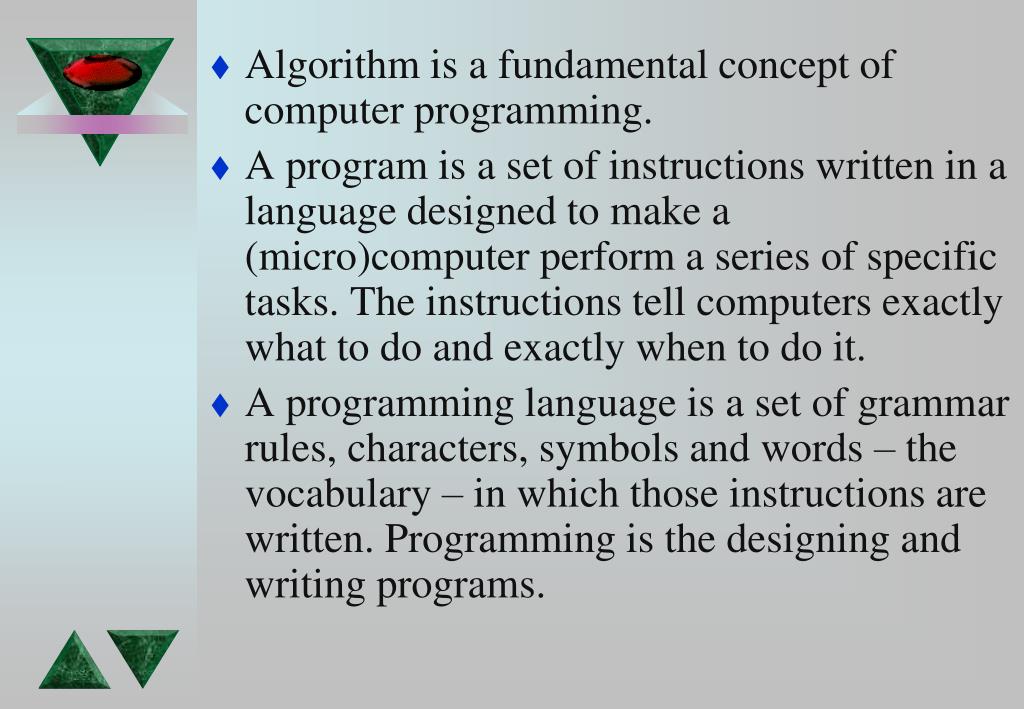 ♦ Algorithm is a fundamental concept of computer programming.

♦ A program is a set of instructions written in a language designed to make a (micro)computer perform a series of specific tasks. The instructions tell computers exactly what to do and exactly when to do it.

♦ A programming language is a set of grammar rules, characters, symbols and words – the vocabulary – in which those instructions are written. Programming is the designing and writing programs.